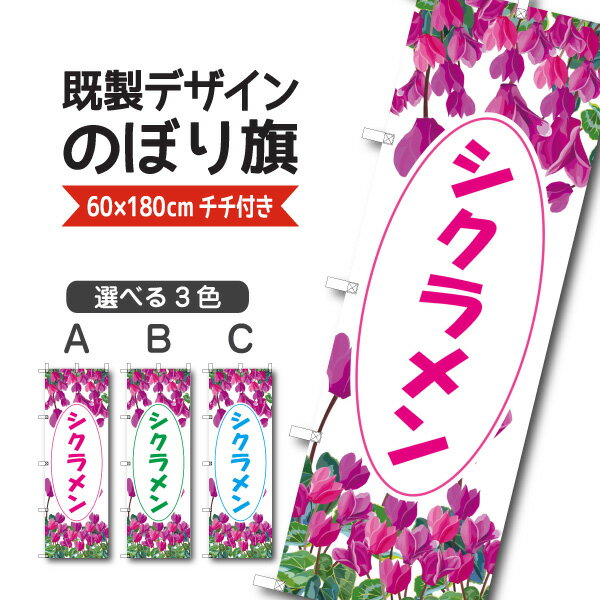 既製デザイン
のぼり旗
60×180cm チチ付き

選べる３色
A B C

シクラメン
シクラメン
シクラメン

シクラメン